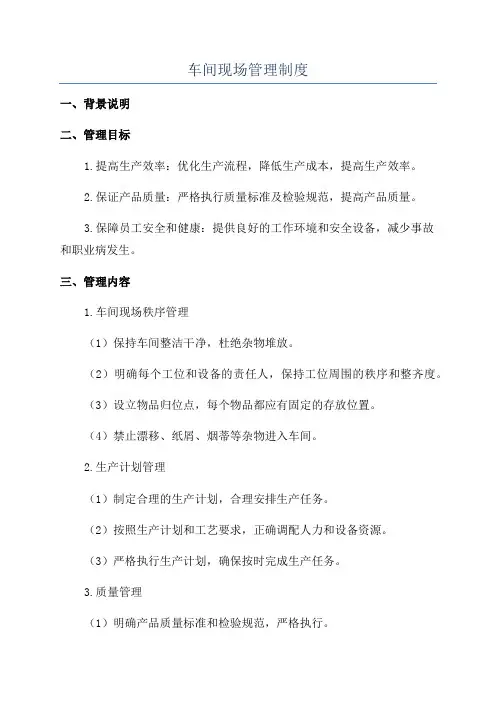 车间现场管理制度

一、背景说明

二、管理目标

1.提高生产效率：优化生产流程，降低生产成本，提高生产效率。

2.保证产品质量：严格执行质量标准及检验规范，提高产品质量。

3.保障员工安全和健康：提供良好的工作环境和安全设备，减少事故和职业病发生。

三、管理内容

1.车间现场秩序管理

（1）保持车间整洁干净，杜绝杂物堆放。

（2）明确每个工位和设备的责任人，保持工位周围的秩序和整齐度。

（3）设立物品归位点，每个物品都应有固定的存放位置。

（4）禁止漂移、纸屑、烟蒂等杂物进入车间。

2.生产计划管理

（1）制定合理的生产计划，合理安排生产任务。

（2）按照生产计划和工艺要求，正确调配人力和设备资源。

（3）严格执行生产计划，确保按时完成生产任务。

3.质量管理

（1）明确产品质量标准和检验规范，严格执行。